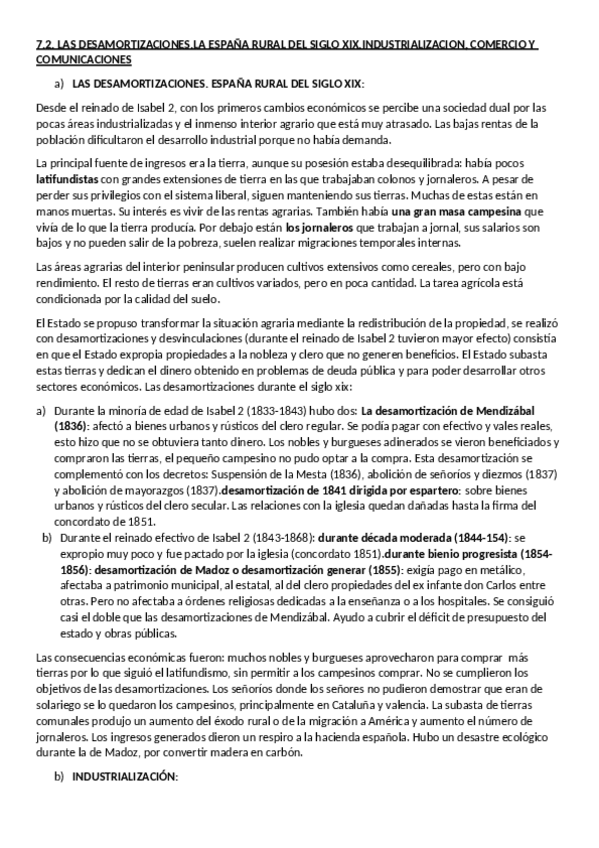 7.2. LAS DESAMORTIZACIONES.LA ESPAÑA RURAL DEL SIGLO XIX.INDUSTRIALIZACION, COMERCIO Y COMUNICACIONES

a) LAS DESAMORTIZACIONES. ESPAÑA RURAL DEL SIGLO XIX:

Desde el reinado de Isabel 2, con los primeros cambios económicos se percibe una sociedad dual por las pocas áreas industrializadas y el inmenso interior agrario que está muy atrasado. Las bajas rentas de la población dificultaron el desarrollo industrial porque no había demanda.

La principal fuente de ingresos era la tierra, aunque su posesión estaba desequilibrada: había pocos latifundistas con grandes extensiones de tierra en las que trabajaban colonos y jornaleros. A pesar de perder sus privilegios con el sistema liberal, siguen manteniendo sus tierras. Muchas de estas están en manos muertas. Su interés es vivir de las rentas agrarias. También había una gran masa campesina que vivía de lo que la tierra producía. Por debajo están los jornaleros que trabajan a jornal, sus salarios son bajos y no pueden salir de la pobreza, suelen realizar migraciones temporales internas.

Las áreas agrarias del interior peninsular producen cultivos extensivos como cereales, pero con bajo rendimiento. El resto de tierras eran cultivos variados, pero en poca cantidad. La tarea agrícola está condicionada por la calidad del suelo.

El Estado se propuso transformar la situación agraria mediante la redistribución de la propiedad, se realizó con desamortizaciones y desvinculaciones (durante el reinado de Isabel 2 tuvieron mayor efecto) consistía en que el Estado expropia propiedades a la nobleza y clero que no generen beneficios. El Estado subasta estas tierras y dedican el dinero obtenido en problemas de deuda pública y para poder desarrollar otros sectores económicos. Las desamortizaciones durante el siglo xix:

a) Durante la minoría de edad de Isabel 2 (1833-1843) hubo dos: La desamortización de Mendizábal (1836): afectó a bienes urbanos y rústicos del clero regular. Se podía pagar con efectivo y vales reales, esto hizo que no se obtuviera tanto dinero. Los nobles y burgueses adinerados se vieron beneficiados y compraron las tierras, el pequeño campesino no pudo optar a la compra. Esta desamortización se complementó con los decretos: Suspensión de la Mesta (1836), abolición de señoríos y diezmos (1837) y abolición de mayorazgos (1837).desamortización de 1841 dirigida por espartero: sobre bienes urbanos y rústicos del clero secular. Las relaciones con la iglesia quedan dañadas hasta la firma del concordato de 1851.
b) Durante el reinado efectivo de Isabel 2 (1843-1868): durante década moderada (1844-154): se expropio muy poco y fue pactado por la iglesia (concordato 1851).durante bienio progresista (1854-1856): desamortización de Madoz o desamortización generar (1855): exigía pago en metálico, afectaba a patrimonio municipal, al estatal, al del clero propiedades del ex infante don Carlos entre otras. Pero no afectaba a órdenes religiosas dedicadas a la enseñanza o a los hospitales. Se consiguió casi el doble que las desamortizaciones de Mendizábal. Ayudo a cubrir el déficit de presupuesto del estado y obras públicas.

Las consecuencias económicas fueron: muchos nobles y burgueses aprovecharon para comprar más tierras por lo que siguió el latifundismo, sin permitir a los campesinos comprar. No se cumplieron los objetivos de las desamortizaciones. Los señoríos donde los señores no pudieron demostrar que eran de solariego se lo quedaron los campesinos, principalmente en Cataluña y valencia. La subasta de tierras comunales produjo un aumento del éxodo rural o de la migración a América y aumento el número de jornaleros. Los ingresos generados dieron un respiro a la hacienda española. Hubo un desastre ecológico durante la de Madoz, por convertir madera en carbón.

b) INDUSTRIALIZACIÓN: